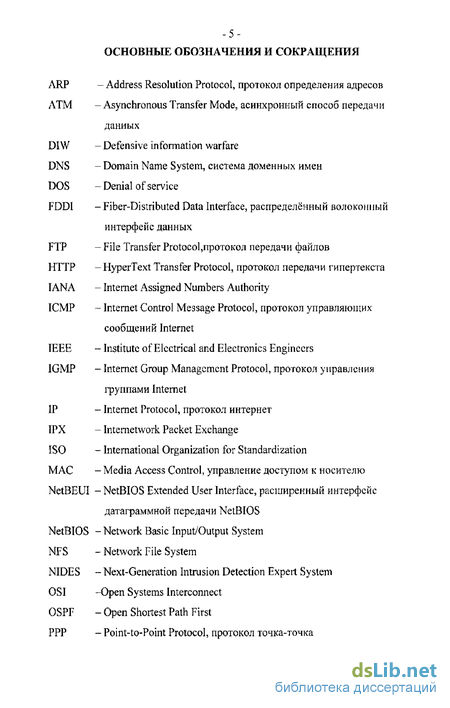 - 5 -

ОСНОВНЫЕ ОБОЗНАЧЕНИЯ И СОКРАЩЕНИЯ

ARP – Address Resolution Protocol, протокол определения адресов
ATM – Asynchronous Transfer Mode, асинхронный способ передачи данных
DIW – Defensive information warfare
DNS – Domain Name System, система доменных имен
DOS – Denial of service
FDDI – Fiber-Distributed Data Interface, распределённый волоконный интерфейс данных
FTP – File Transfer Protocol,протокол передачи файлов
HTTP – HyperText Transfer Protocol, протокол передачи гипертекста
IANA – Internet Assigned Numbers Authority
ICMP – Internet Control Message Protocol, протокол управляющих сообщений Internet
IEEE – Institute of Electrical and Electronics Engineers
IGMP – Internet Group Management Protocol, протокол управления группами Internet
IP – Internet Protocol, протокол интернет
IPX – Internetwork Packet Exchange
ISO – International Organization for Standardization
MAC – Media Access Control, управление доступом к носителю
NetBEUI – NetBIOS Extended User Interface, расширенный интерфейс датаграммной передачи NetBIOS
NetBIOS – Network Basic Input/Output System
NFS – Network File System
NIDES – Next-Generation Intrusion Detection Expert System
OSI –Open Systems Interconnect
OSPF – Open Shortest Path First
PPP – Point-to-Point Protocol, протокол точка-точка

dsLib.net
библиотека диссертаций